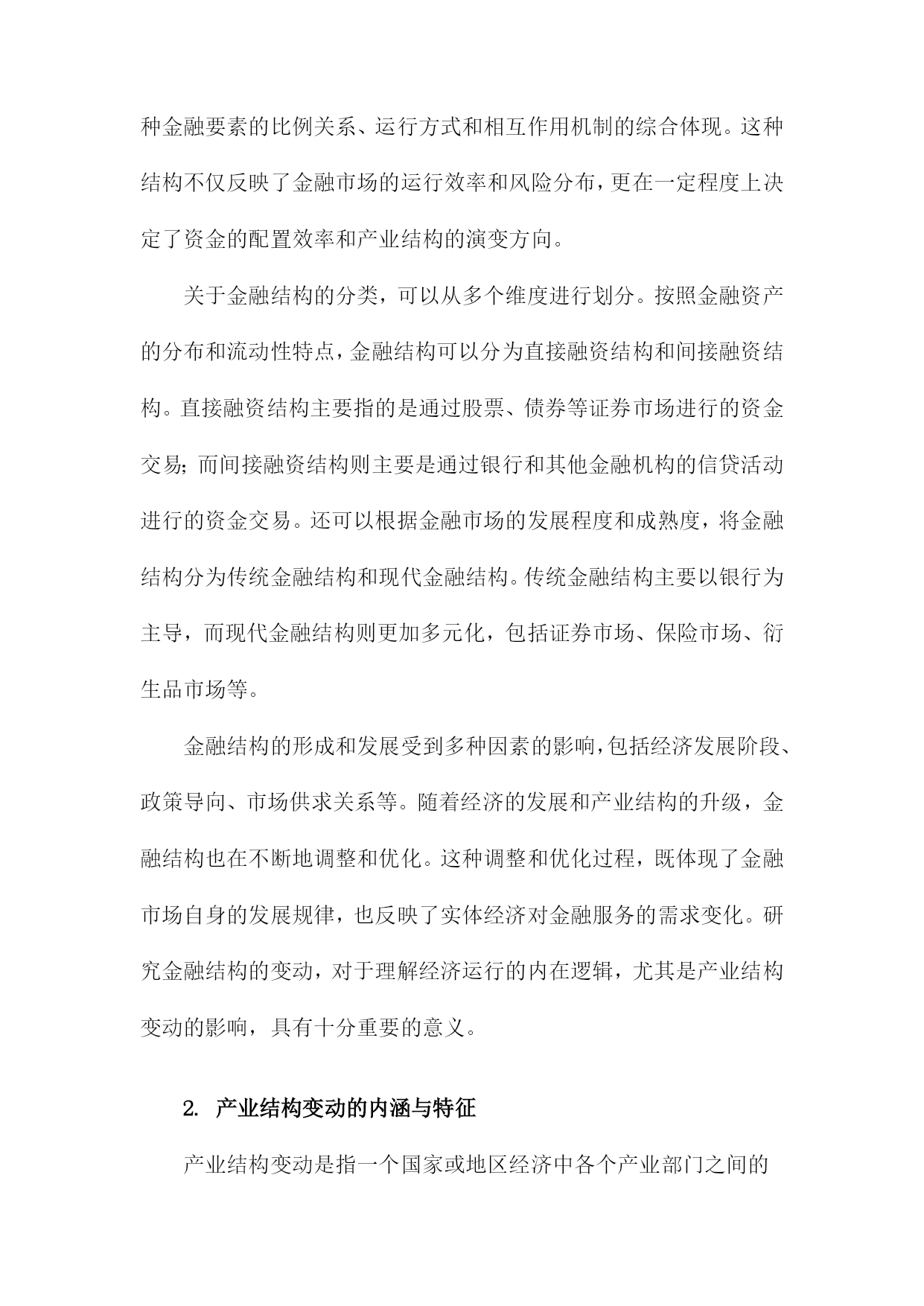 种金融要素的比例关系、运行方式和相互作用机制的综合体现。这种结构不仅反映了金融市场的运行效率和风险分布，更在一定程度上决定了资金的配置效率和产业结构的演变方向。

关于金融结构的分类，可以从多个维度进行划分。按照金融资产的分布和流动性特点，金融结构可以分为直接融资结构和间接融资结构。直接融资结构主要指的是通过股票、债券等证券市场进行的资金交易；而间接融资结构则主要是通过银行和其他金融机构的信贷活动进行的资金交易。还可以根据金融市场的发展程度和成熟度，将金融结构分为传统金融结构和现代金融结构。传统金融结构主要以银行为主导，而现代金融结构则更加多元化，包括证券市场、保险市场、衍生品市场等。

金融结构的形成和发展受到多种因素的影响，包括经济发展阶段、政策导向、市场供求关系等。随着经济的发展和产业结构的升级，金融结构也在不断地调整和优化。这种调整和优化过程，既体现了金融市场自身的发展规律，也反映了实体经济对金融服务的需求变化。研究金融结构的变动，对于理解经济运行的内在逻辑，尤其是产业结构变动的影响，具有十分重要的意义。

2. 产业结构变动的内涵与特征

产业结构变动是指一个国家或地区经济中各个产业部门之间的